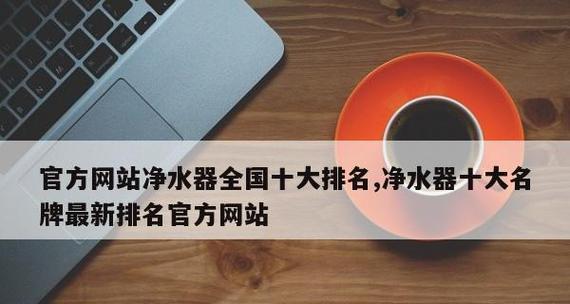 官方网站净水器全国十大排名,净水器十大名牌最新排名官方网站